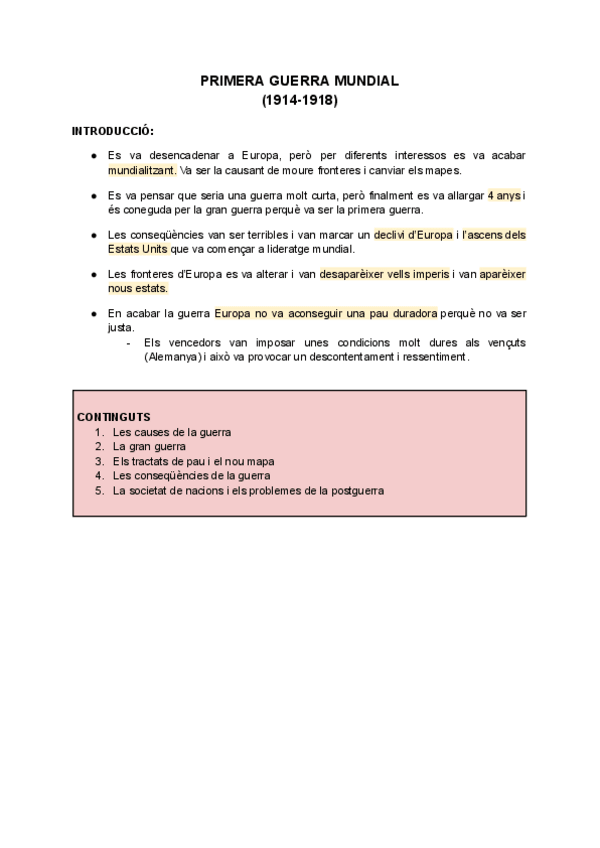 PRIMERA GUERRA MUNDIAL
(1914-1918)

INTRODUCCIÓ:

● Es va desencadenar a Europa, però per diferents interessos es va acabar mundialitzant. Va ser la causant de moure fronteres i canviar els mapes.

● Es va pensar que seria una guerra molt curta, però finalment es va allargar 4 anys i és coneguda per la gran guerra perquè va ser la primera guerra.

● Les conseqüències van ser terribles i van marcar un declivi d'Europa i l'ascens dels Estats Units que va començar a lideratge mundial.

● Les fronteres d'Europa es va alterar i van desaparèixer vells imperis i van aparèixer nous estats.

● En acabar la guerra Europa no va aconseguir una pau duradora perquè no va ser justa.
- Els vencedors van imposar unes condicions molt dures als vençuts (Alemanya) i això va provocar un descontentament i ressentiment.

CONTINGUTS
1. Les causes de la guerra
2. La gran guerra
3. Els tractats de pau i el nou mapa
4. Les conseqüències de la guerra
5. La societat de nacions i els problemes de la postguerra